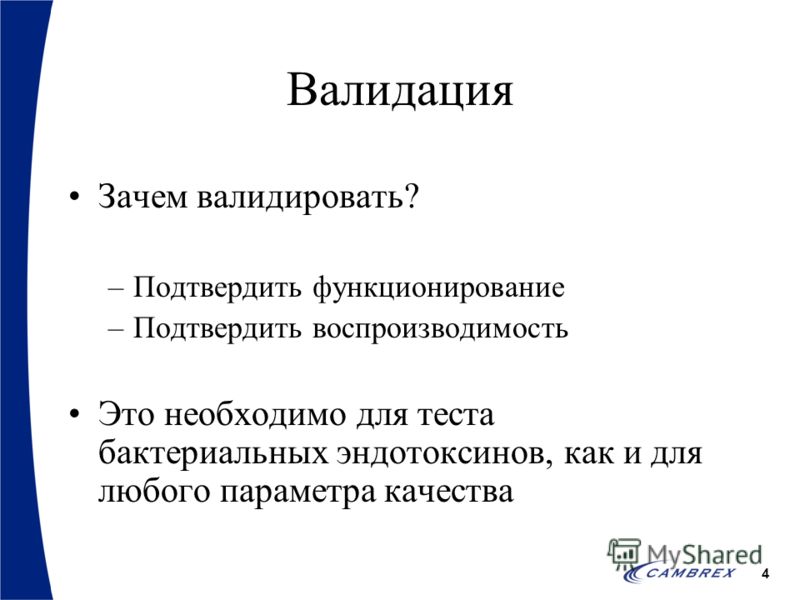 Валидация

• Зачем валидировать?

– Подтвердить функционирование
– Подтвердить воспроизводимость

• Это необходимо для теста бактериальных эндотоксинов, как и для любого параметра качества

MyShared
CAMBREX
4